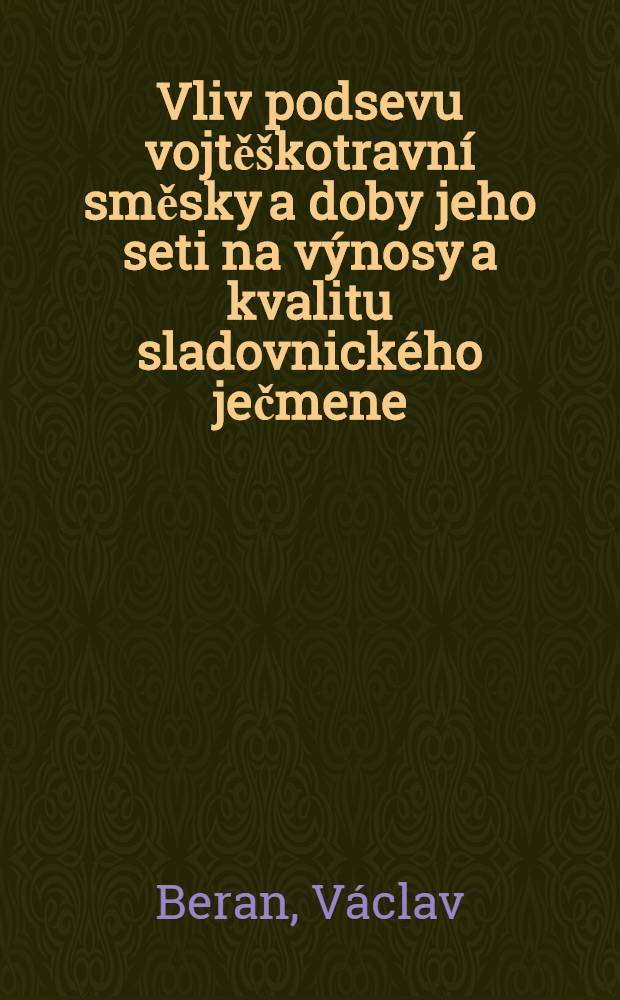 Vliv podsevu vojtěškotravní směsky a doby jeho seti na výnosy a kvalitu sladovnického ječmene

Beran, Václav